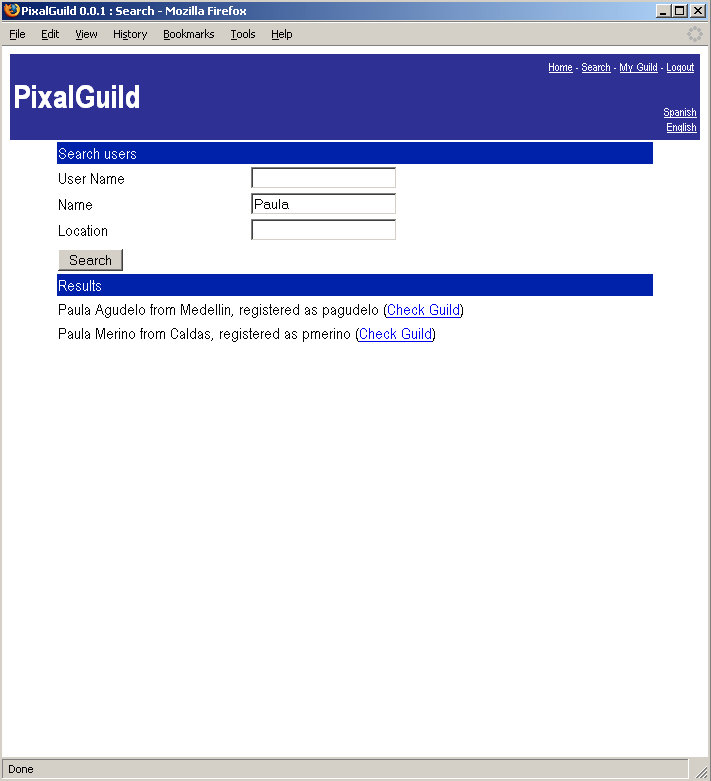 PixalGuild 0.0.1 : Search - Mozilla Firefox

File Edit View History Bookmarks Tools Help

Home - Search - My Guild - Logout

PixalGuild

Spanish
English

Search users

User Name
Name Paula
Location

Search

Results

Paula Agudelo from Medellin, registered as pagudelo (Check Guild)

Paula Merino from Caldas, registered as pmerino (Check Guild)

Done